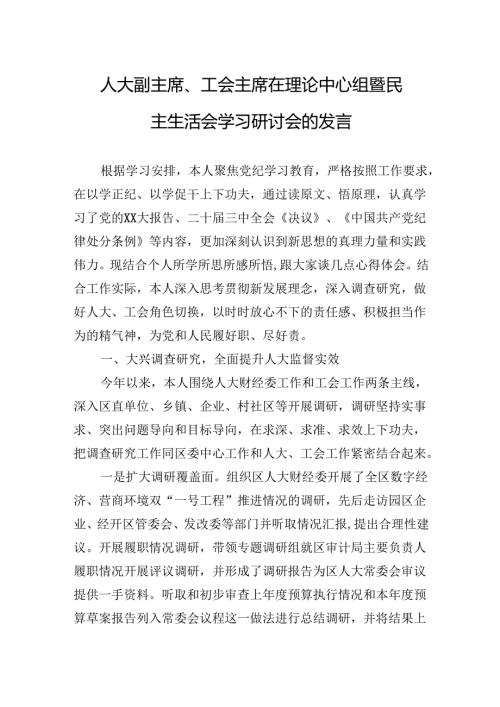 人大副主席、工会主席在理论中心组暨民主生活会学习研讨会的发言

根据学习安排，本人聚焦党纪学习教育，严格按照工作要求，在以学正纪、以学促干上下功夫，通过读原文、悟原理，认真学习了党的XX大报告、二十届三中全会《决议》、《中国共产党纪律处分条例》等内容，更加深刻认识到新思想的真理力量和实践伟力。现结合个人所学所思所感所悟，跟大家谈几点心得体会。结合工作实际，本人深入思考贯彻新发展理念，深入调查研究，做好人大、工会角色切换，以时时放心不下的责任感、积极担当作为的精气神，为党和人民履好职、尽好责。

一、大兴调查研究，全面提升人大监督实效

今年以来，本人围绕人大财经委工作和工会工作两条主线，深入区直单位、乡镇、企业、村社区等开展调研，调研坚持实事求、突出问题导向和目标导向，在求深、求准、求效上下功夫，把调查研究工作同区委中心工作和人大、工会工作紧密结合起来。

一是扩大调研覆盖面。组织区人大财经委开展了全区数字经济、营商环境双“一号工程”推进情况的调研，先后走访园区企业、经开区管委会、发改委等部门并听取情况汇报，提出合理性建议。开展履职情况调研，带领专题调研组就区审计局主要负责人履职情况开展评议调研，并形成了调研报告为区人大常委会审议提供一手资料。听取和初步审查上年度预算执行情况和本年度预算草案报告列入常委会议程这一做法进行总结调研，并将结果上